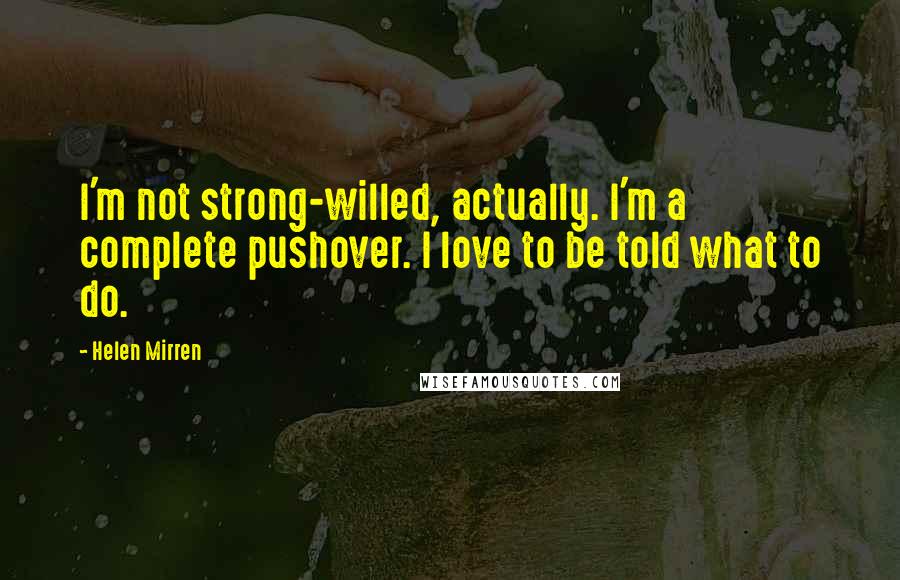 I'm not strong-willed, actually. I'm a complete pushover. I love to be told what to do.

- Helen Mirren

WISEFAMOUSQUOTES.COM